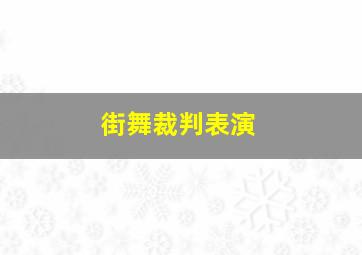 街舞裁判表演